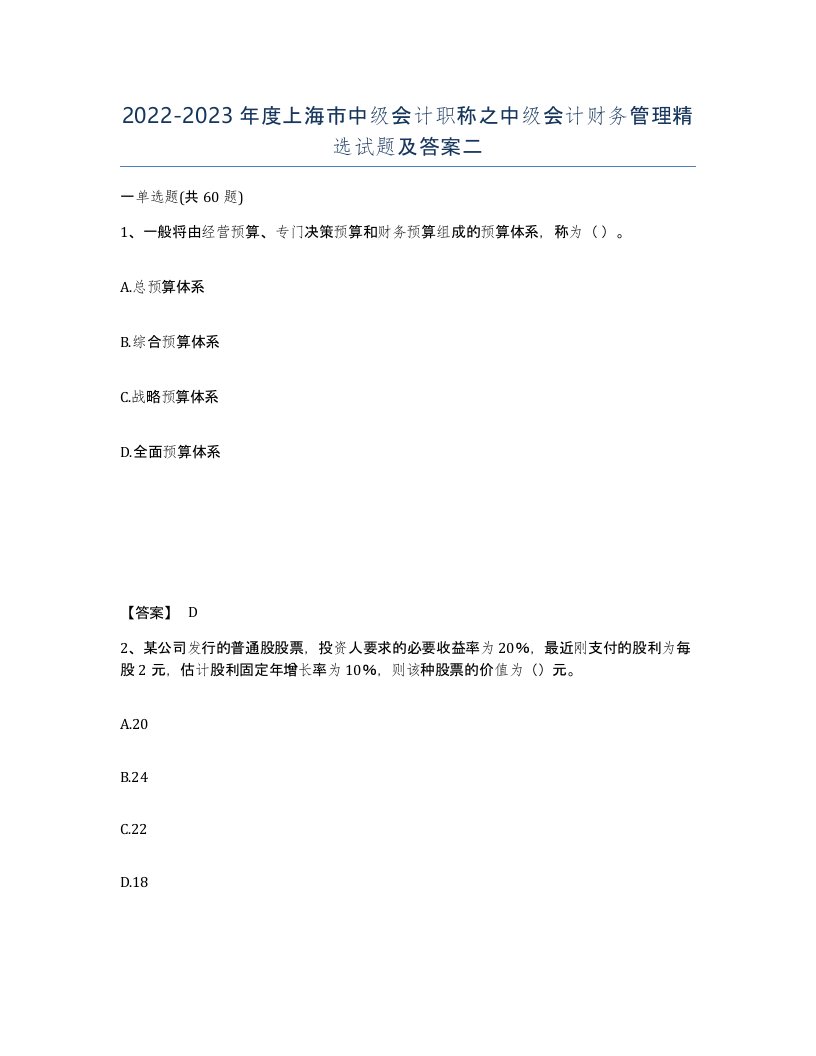 2022-2023年度上海市中级会计职称之中级会计财务管理精选试题及答案二

一单选题(共60题)

1、一般将由经营预算、专门决策预算和财务预算组成的预算体系，称为（）。

A.总预算体系

B.综合预算体系

C.战略预算体系

D.全面预算体系

【答案】 D

2、某公司发行的普通股股票，投资人要求的必要收益率为20%，最近刚支付的股利为每股2元，估计股利固定年增长率为10%，则该种股票的价值为（）元。

A.20

B.24

C.22

D.18